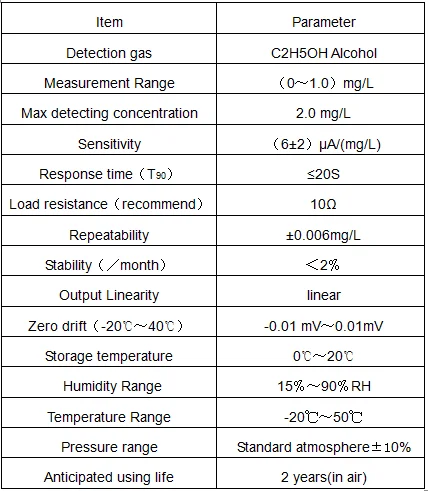 | Item | Parameter |
|---|---|
| Detection gas | C2H5OH Alcohol |
| Measurement Range | （0～1.0）mg/L |
| Max detecting concentration | 2.0 mg/L |
| Sensitivity | （6±2）μA/(mg/L) |
| Response time（$T_{90}$） | ≤20S |
| Load resistance（recommend） | 10Ω |
| Repeatability | ±0.006mg/L |
| Stability（／month） | ＜2% |
| Output Linearity | linear |
| Zero drift（-20℃～40℃） | -0.01 mV～0.01mV |
| Storage temperature | 0℃～20℃ |
| Humidity Range | 15%～90% RH |
| Temperature Range | -20℃～50℃ |
| Pressure range | Standard atmosphere±10% |
| Anticipated using life | 2 years(in air) |